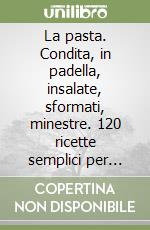 unilibro

La pasta. Condita, in padella, insalate, sformati, minestre. 120 ricette semplici per...

COPERTINA NON DISPONIBILE